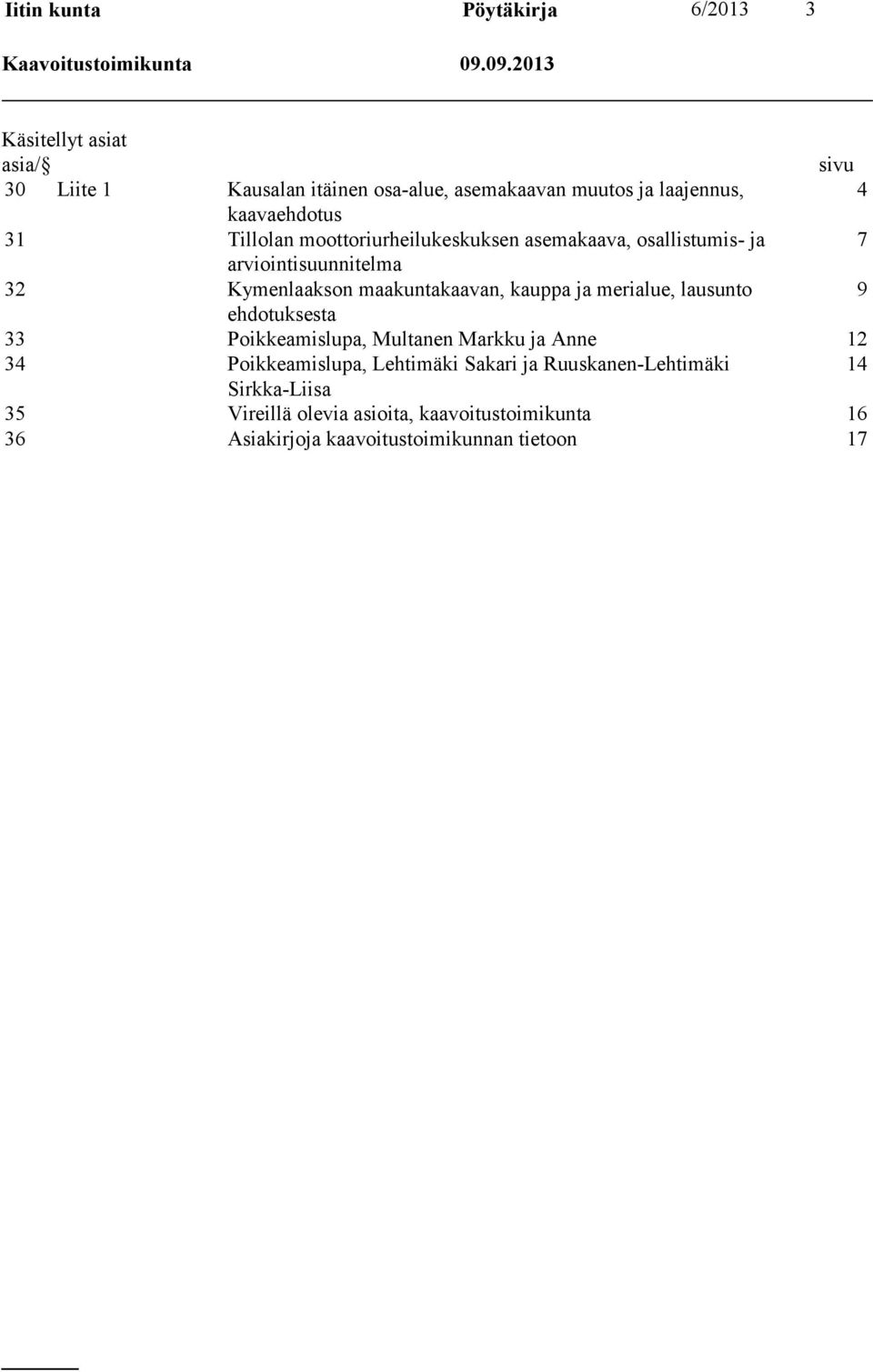 Iitin kunta Pöytäkirja 6/2013 3
Kaavoitustoimikunta 09.09.2013

Käsitellyt asiat

| asia/§ | | | sivu |
|---|---|---|---|
| 30 | Liite 1 | Kausalan itäinen osa-alue, asemakaavan muutos ja laajennus, kaavaehdotus | 4 |
| 31 | | Tillolan moottoriurheilukeskuksen asemakaava, osallistumis- ja arviointisuunnitelma | 7 |
| 32 | | Kymenlaakson maakuntakaavan, kauppa ja merialue, lausunto ehdotuksesta | 9 |
| 33 | | Poikkeamislupa, Multanen Markku ja Anne | 12 |
| 34 | | Poikkeamislupa, Lehtimäki Sakari ja Ruuskanen-Lehtimäki Sirkka-Liisa | 14 |
| 35 | | Vireillä olevia asioita, kaavoitustoimikunta | 16 |
| 36 | | Asiakirjoja kaavoitustoimikunnan tietoon | 17 |